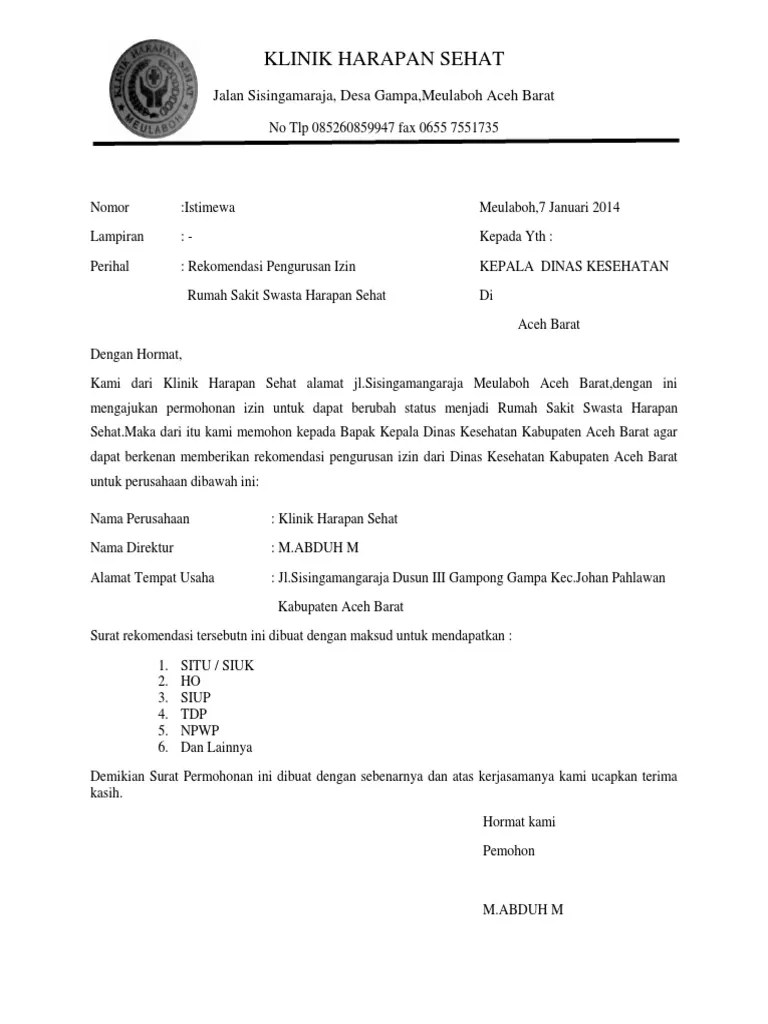 KLINIK HARAPAN SEHAT
MEULABOH

KLINIK HARAPAN SEHAT

Jalan Sisingamaraja, Desa Gampa,Meulaboh Aceh Barat

No Tlp 085260859947 fax 0655 7551735

Nomor :Istimewa

Lampiran : -

Perihal : Rekomendasi Pengurusan Izin Rumah Sakit Swasta Harapan Sehat

Meulaboh,7 Januari 2014

Kepada Yth :

KEPALA DINAS KESEHATAN

Di

Aceh Barat

Dengan Hormat,

Kami dari Klinik Harapan Sehat alamat jl.Sisingamangaraja Meulaboh Aceh Barat,dengan ini mengajukan permohonan izin untuk dapat berubah status menjadi Rumah Sakit Swasta Harapan Sehat.Maka dari itu kami memohon kepada Bapak Kepala Dinas Kesehatan Kabupaten Aceh Barat agar dapat berkenan memberikan rekomendasi pengurusan izin dari Dinas Kesehatan Kabupaten Aceh Barat untuk perusahaan dibawah ini:

Nama Perusahaan : Klinik Harapan Sehat

Nama Direktur : M.ABDUH M

Alamat Tempat Usaha : Jl.Sisingamangaraja Dusun III Gampong Gampa Kec.Johan Pahlawan Kabupaten Aceh Barat

Surat rekomendasi tersebutn ini dibuat dengan maksud untuk mendapatkan :

1. SITU / SIUK
2. HO
3. SIUP
4. TDP
5. NPWP
6. Dan Lainnya

Demikian Surat Permohonan ini dibuat dengan sebenarnya dan atas kerjasamanya kami ucapkan terima kasih.

Hormat kami

Pemohon

M.ABDUH M